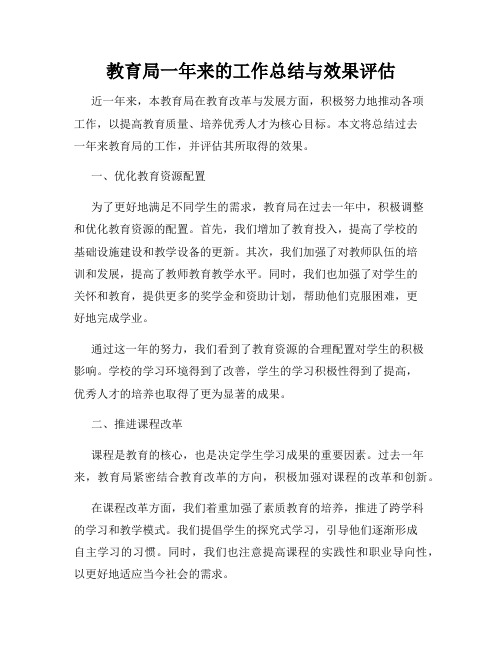 教育局一年来的工作总结与效果评估

近一年来，本教育局在教育改革与发展方面，积极努力地推动各项工作，以提高教育质量、培养优秀人才为核心目标。本文将总结过去一年来教育局的工作，并评估其所取得的效果。

一、优化教育资源配置

为了更好地满足不同学生的需求，教育局在过去一年中，积极调整和优化教育资源的配置。首先，我们增加了教育投入，提高了学校的基础设施建设和教学设备的更新。其次，我们加强了对教师队伍的培训和发展，提高了教师教育教学水平。同时，我们也加强了对学生的关怀和教育，提供更多的奖学金和资助计划，帮助他们克服困难，更好地完成学业。

通过这一年的努力，我们看到了教育资源的合理配置对学生的积极影响。学校的学习环境得到了改善，学生的学习积极性得到了提高，优秀人才的培养也取得了更为显著的成果。

二、推进课程改革

课程是教育的核心，也是决定学生学习成果的重要因素。过去一年来，教育局紧密结合教育改革的方向，积极加强对课程的改革和创新。

在课程改革方面，我们着重加强了素质教育的培养，推进了跨学科的学习和教学模式。我们提倡学生的探究式学习，引导他们逐渐形成自主学习的习惯。同时，我们也注意提高课程的实践性和职业导向性，以更好地适应当今社会的需求。